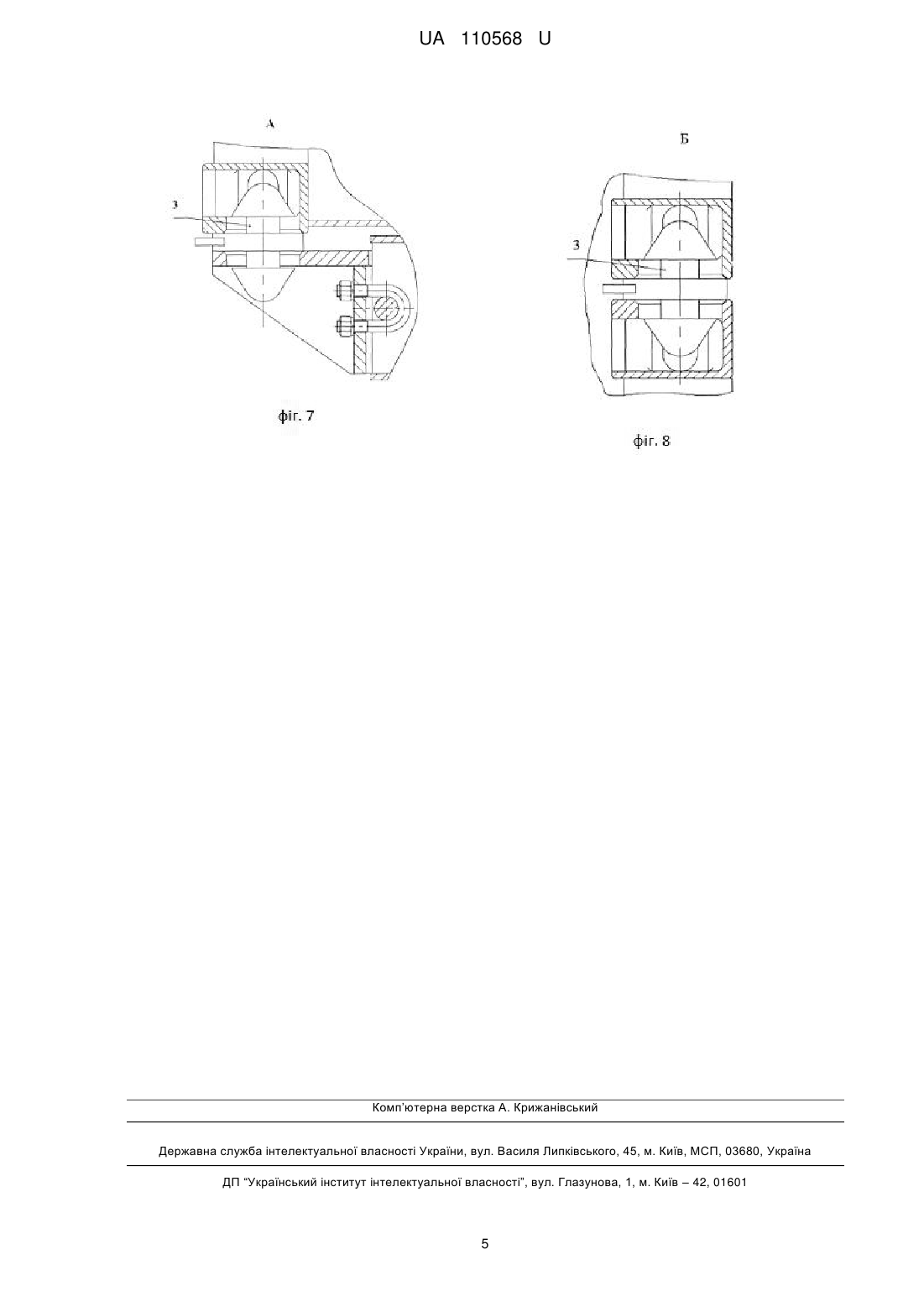 UA 110568 U

А

3

фіг. 7

Б

3

фіг. 8

Комп'ютерна верстка А. Крижанівський

Державна служба інтелектуальної власності України, вул. Василя Липківського, 45, м. Київ, МСП, 03680, Україна

ДП "Український інститут інтелектуальної власності", вул. Глазунова, 1, м. Київ – 42, 01601

5